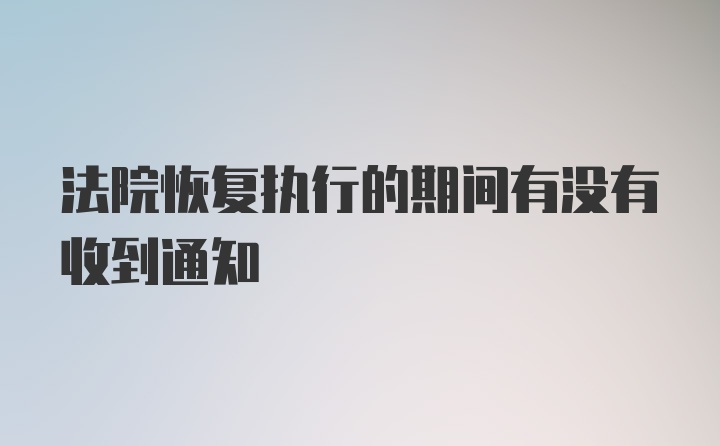 法院恢复执行的期间有没有收到通知